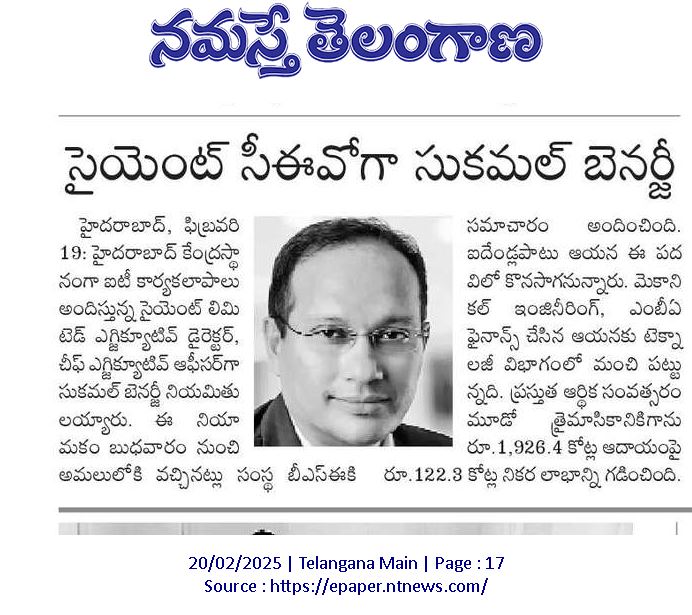 నమస్తే తెలంగాణ

సైయెంట్ సీఈవోగా సుకమల్ బెనర్జీ

హైదరాబాద్, ఫిబ్రవరి 19: హైదరాబాద్ కేంద్రస్థానంగా ఐటీ కార్యకలాపాలు అందిస్తున్న సైయెంట్ లిమిటెడ్ ఎగ్జిక్యూటివ్ డైరెక్టర్, చీఫ్ ఎగ్జిక్యూటివ్ ఆఫీసర్‌గా సుకమల్ బెనర్జీ నియమితులయ్యారు. ఈ నియామకం బుధవారం నుంచి అమలులోకి వచ్చినట్లు సంస్థ బీఎస్ఈకి సమాచారం అందించింది. ఐదేండ్లపాటు ఆయన ఈ పదవిలో కొనసాగనున్నారు. మెకానికల్ ఇంజినీరింగ్, ఎంబీఏ ఫైనాన్స్ చేసిన ఆయనకు టెక్నాలజీ విభాగంలో మంచి పట్టున్నది. ప్రస్తుత ఆర్థిక సంవత్సరం మూడో త్రైమాసికానికిగాను రూ.1,926.4 కోట్ల ఆదాయంపై రూ.122.3 కోట్ల నికర లాభాన్ని గడించింది.

20/02/2025 | Telangana Main | Page : 17
Source : https://epaper.ntnews.com/